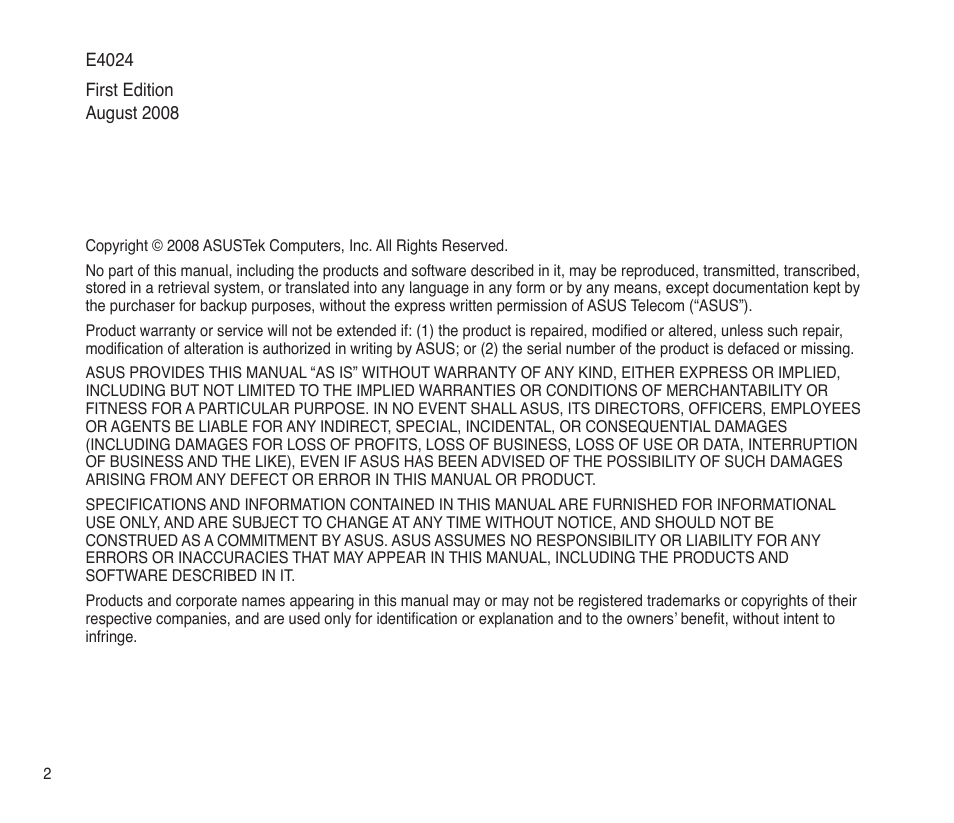 E4024

First Edition
August 2008

Copyright © 2008 ASUSTek Computers, Inc. All Rights Reserved.

No part of this manual, including the products and software described in it, may be reproduced, transmitted, transcribed, stored in a retrieval system, or translated into any language in any form or by any means, except documentation kept by the purchaser for backup purposes, without the express written permission of ASUS Telecom (“ASUS”).

Product warranty or service will not be extended if: (1) the product is repaired, modified or altered, unless such repair, modification of alteration is authorized in writing by ASUS; or (2) the serial number of the product is defaced or missing.

ASUS PROVIDES THIS MANUAL “AS IS” WITHOUT WARRANTY OF ANY KIND, EITHER EXPRESS OR IMPLIED, INCLUDING BUT NOT LIMITED TO THE IMPLIED WARRANTIES OR CONDITIONS OF MERCHANTABILITY OR FITNESS FOR A PARTICULAR PURPOSE. IN NO EVENT SHALL ASUS, ITS DIRECTORS, OFFICERS, EMPLOYEES OR AGENTS BE LIABLE FOR ANY INDIRECT, SPECIAL, INCIDENTAL, OR CONSEQUENTIAL DAMAGES (INCLUDING DAMAGES FOR LOSS OF PROFITS, LOSS OF BUSINESS, LOSS OF USE OR DATA, INTERRUPTION OF BUSINESS AND THE LIKE), EVEN IF ASUS HAS BEEN ADVISED OF THE POSSIBILITY OF SUCH DAMAGES ARISING FROM ANY DEFECT OR ERROR IN THIS MANUAL OR PRODUCT.

SPECIFICATIONS AND INFORMATION CONTAINED IN THIS MANUAL ARE FURNISHED FOR INFORMATIONAL USE ONLY, AND ARE SUBJECT TO CHANGE AT ANY TIME WITHOUT NOTICE, AND SHOULD NOT BE CONSTRUED AS A COMMITMENT BY ASUS. ASUS ASSUMES NO RESPONSIBILITY OR LIABILITY FOR ANY ERRORS OR INACCURACIES THAT MAY APPEAR IN THIS MANUAL, INCLUDING THE PRODUCTS AND SOFTWARE DESCRIBED IN IT.

Products and corporate names appearing in this manual may or may not be registered trademarks or copyrights of their respective companies, and are used only for identification or explanation and to the owners’ benefit, without intent to infringe.

2